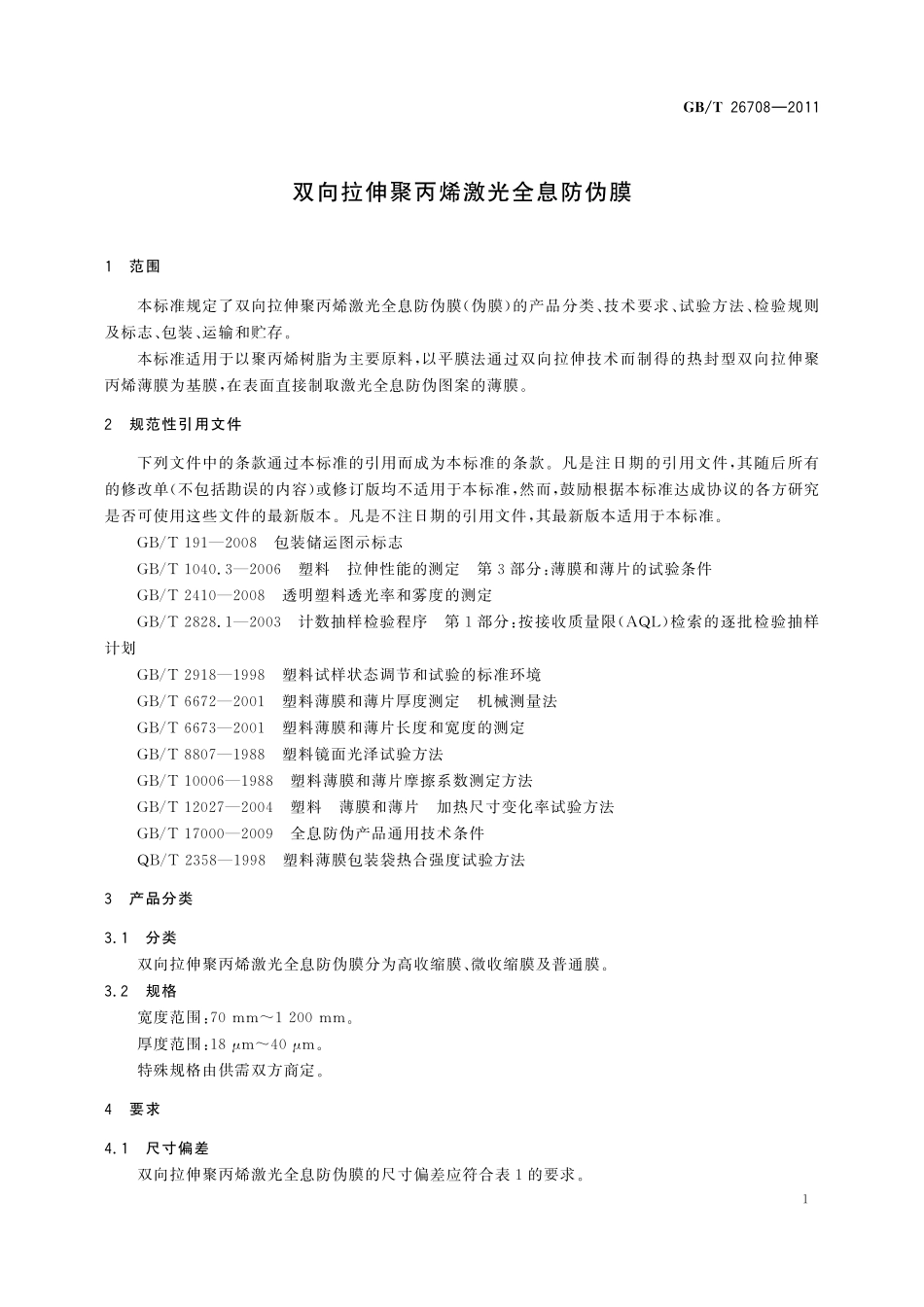 GB/T 26708—2011

双向拉伸聚丙烯激光全息防伪膜

1 范围

本标准规定了双向拉伸聚丙烯激光全息防伪膜(伪膜)的产品分类、技术要求、试验方法、检验规则及标志、包装、运输和贮存。

本标准适用于以聚丙烯树脂为主要原料,以平膜法通过双向拉伸技术而制得的热封型双向拉伸聚丙烯薄膜为基膜,在表面直接制取激光全息防伪图案的薄膜。

2 规范性引用文件

下列文件中的条款通过本标准的引用而成为本标准的条款。凡是注日期的引用文件,其随后所有的修改单(不包括勘误的内容)或修订版均不适用于本标准,然而,鼓励根据本标准达成协议的各方研究是否可使用这些文件的最新版本。凡是不注日期的引用文件,其最新版本适用于本标准。

GB/T 191—2008 包装储运图示标志

GB/T 1040.3—2006 塑料 拉伸性能的测定 第3部分:薄膜和薄片的试验条件

GB/T 2410—2008 透明塑料透光率和雾度的测定

GB/T 2828.1—2003 计数抽样检验程序 第1部分:按接收质量限(AQL)检索的逐批检验抽样计划

GB/T 2918—1998 塑料试样状态调节和试验的标准环境

GB/T 6672—2001 塑料薄膜和薄片厚度测定 机械测量法

GB/T 6673—2001 塑料薄膜和薄片长度和宽度的测定

GB/T 8807—1988 塑料镜面光泽试验方法

GB/T 10006—1988 塑料薄膜和薄片摩擦系数测定方法

GB/T 12027—2004 塑料 薄膜和薄片 加热尺寸变化率试验方法

GB/T 17000—2009 全息防伪产品通用技术条件

QB/T 2358—1998 塑料薄膜包装袋热合强度试验方法

3 产品分类

3.1 分类

双向拉伸聚丙烯激光全息防伪膜分为高收缩膜、微收缩膜及普通膜。

3.2 规格

宽度范围:70 mm~1 200 mm。

厚度范围:18 μm~40 μm。

特殊规格由供需双方商定。

4 要求

4.1 尺寸偏差

双向拉伸聚丙烯激光全息防伪膜的尺寸偏差应符合表1的要求。

1